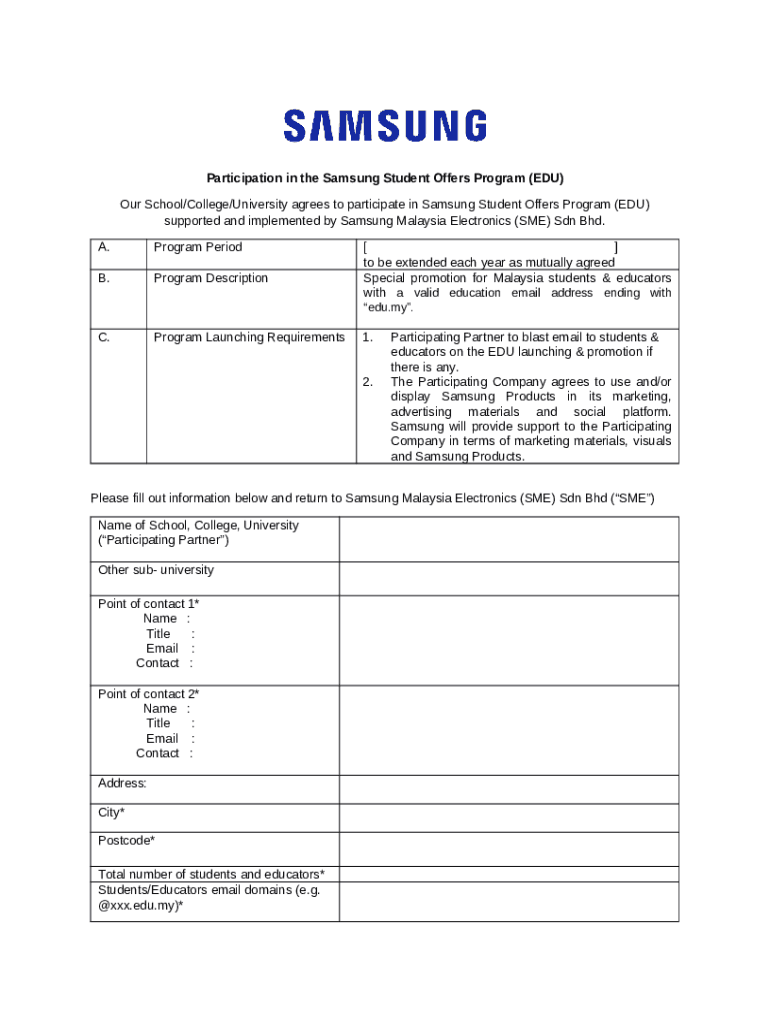 SAMSUNG

Participation in the Samsung Student Offers Program (EDU)

Our School/College/University agrees to participate in Samsung Student Offers Program (EDU) supported and implemented by Samsung Malaysia Electronics (SME) Sdn Bhd.

| A. | Program Period | [ ] to be extended each year as mutually agreed |
|---|---|---|
| B. | Program Description | Special promotion for Malaysia students & educators with a valid education email address ending with "edu.my". |
| C. | Program Launching Requirements | 1. Participating Partner to blast email to students & educators on the EDU launching & promotion if there is any. 2. The Participating Company agrees to use and/or display Samsung Products in its marketing, advertising materials and social platform. Samsung will provide support to the Participating Company in terms of marketing materials, visuals and Samsung Products. |

Please fill out information below and return to Samsung Malaysia Electronics (SME) Sdn Bhd ("SME")

| Name of School, College, University ("Participating Partner") | |
|---|---|
| Other sub- university | |
| Point of contact 1* Name : Title : Email : Contact : | |
| Point of contact 2* Name : Title : Email : Contact : | |
| Address: | |
| City* | |
| Postcode* | |
| Total number of students and educators* | |
| Students/Educators email domains (e.g. @xxx.edu.my)* | |